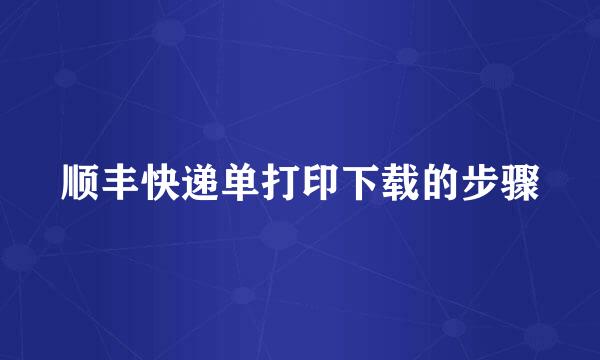 顺丰快递单打印下载的步骤